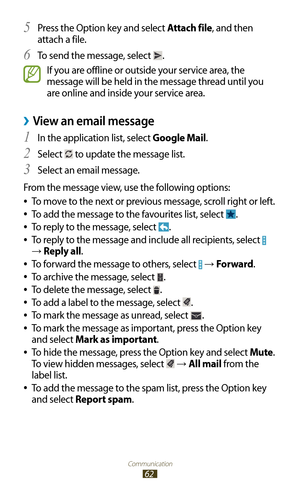 5 Press the Option key and select **Attach file**, and then attach a file.

6 To send the message, select .

If you are offline or outside your service area, the message will be held in the message thread until you are online and inside your service area.

› View an email message

1 In the application list, select **Google Mail**.

2 Select  to update the message list.

3 Select an email message.

From the message view, use the following options:

• To move to the next or previous message, scroll right or left.
• To add the message to the favourites list, select .
• To reply to the message, select .
• To reply to the message and include all recipients, select  → **Reply all**.
• To forward the message to others, select  → **Forward**.
• To archive the message, select .
• To delete the message, select .
• To add a label to the message, select .
• To mark the message as unread, select .
• To mark the message as important, press the Option key and select **Mark as important**.
• To hide the message, press the Option key and select **Mute**. To view hidden messages, select  → **All mail** from the label list.
• To add the message to the spam list, press the Option key and select **Report spam**.

Communication
62